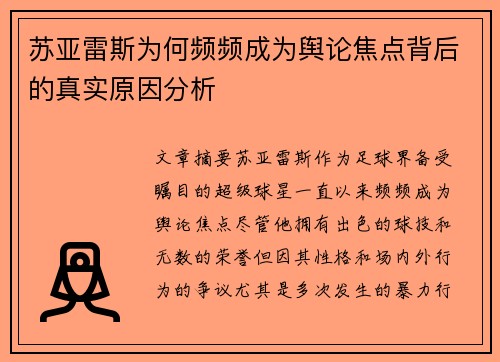 苏亚雷斯为何频频成为舆论焦点背后的真实原因分析

文章摘要苏亚雷斯作为足球界备受瞩目的超级球星一直以来频频成为舆论焦点尽管他拥有出色的球技和无数的荣誉但因其性格和场内外行为的争议尤其是多次发生的暴力行